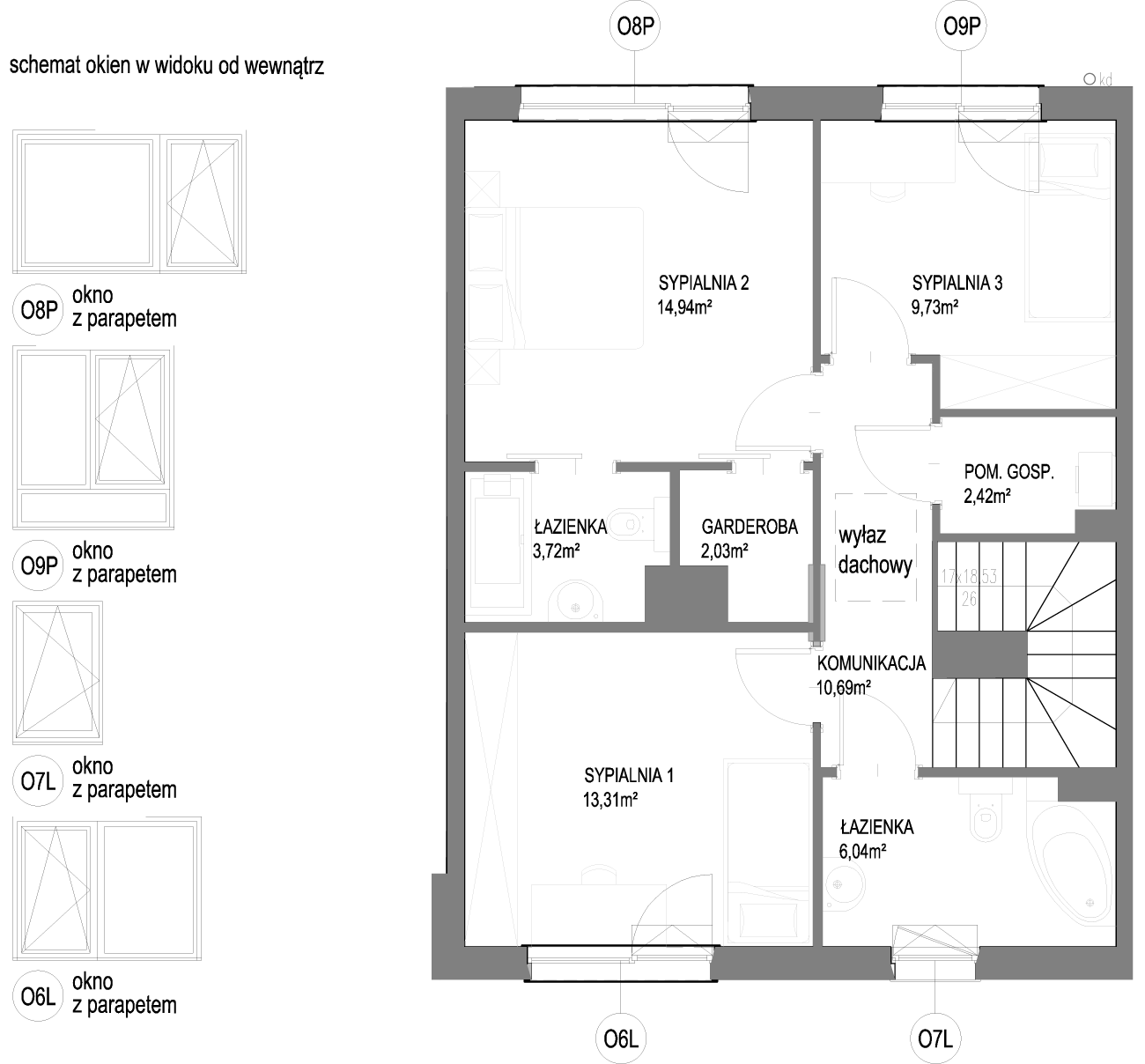 schemat okien w widoku od wewnątrz

O8P okno z parapetem

O9P okno z parapetem

O7L okno z parapetem

O6L okno z parapetem

O8P

O9P

kd

SYPIALNIA 2
14,94m²

SYPIALNIA 3
9,73m²

POM. GOSP.
2,42m²

ŁAZIENKA
3,72m²

GARDEROBA
2,03m²

wyłaz dachowy

17x18,53
26

KOMUNIKACJA
10,69m²

SYPIALNIA 1
13,31m²

ŁAZIENKA
6,04m²

O6L

O7L